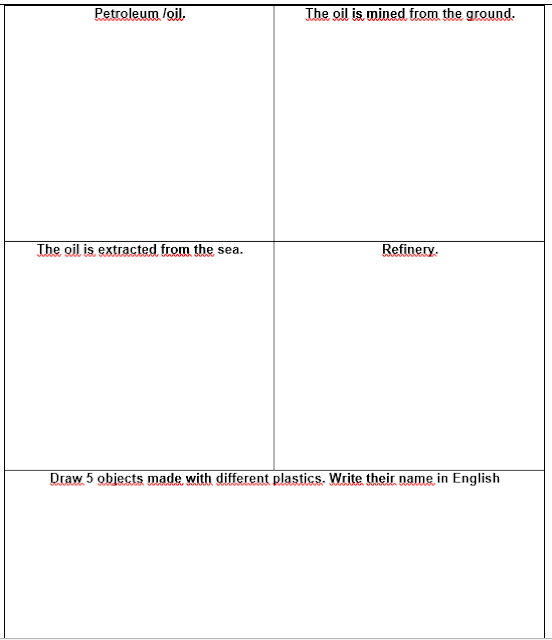 | Petroleum /oil. | The oil is mined from the ground. |
|---|---|
| The oil is extracted from the sea. | Refinery. |

Draw 5 objects made with different plastics. Write their name in English